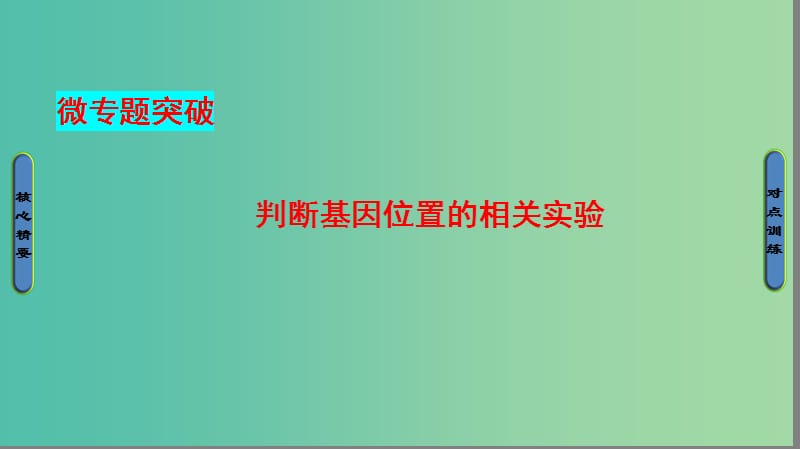 微专题突破

核心精要

判断基因位置的相关实验

对点训练